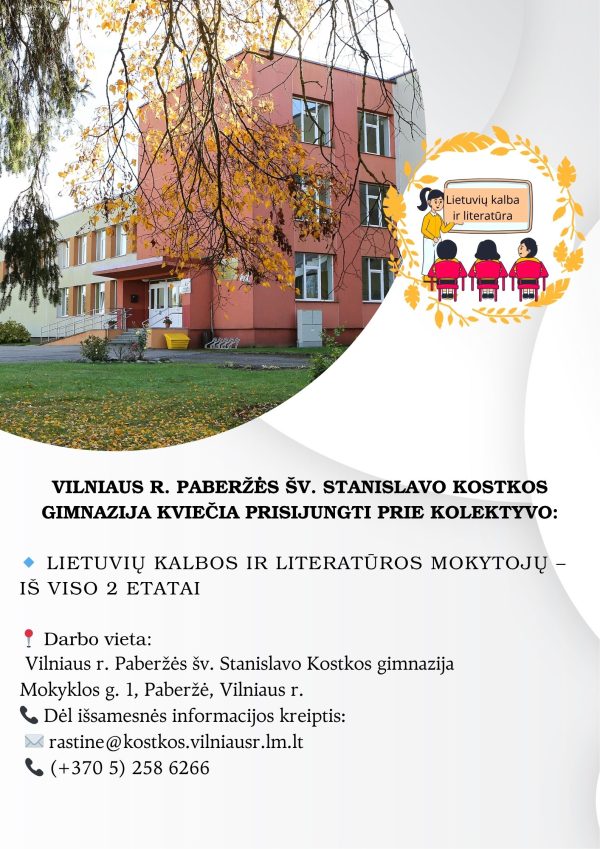 Lietuvių kalba ir literatūra

VILNIAUS R. PABERŽĖS ŠV. STANISLAVO KOSTKOS GIMNAZIJA KVIEČIA PRISIJUNGTI PRIE KOLEKTYVO:

LIETUVIŲ KALBOS IR LITERATŪROS MOKYTOJŲ – IŠ VISO 2 ETATAI

Darbo vieta:
Vilniaus r. Paberžės šv. Stanislavo Kostkos gimnazija
Mokyklos g. 1, Paberžė, Vilniaus r.
Dėl išsamesnės informacijos kreiptis:
rastine@kostkos.vilniausr.lm.lt
(+370 5) 258 6266